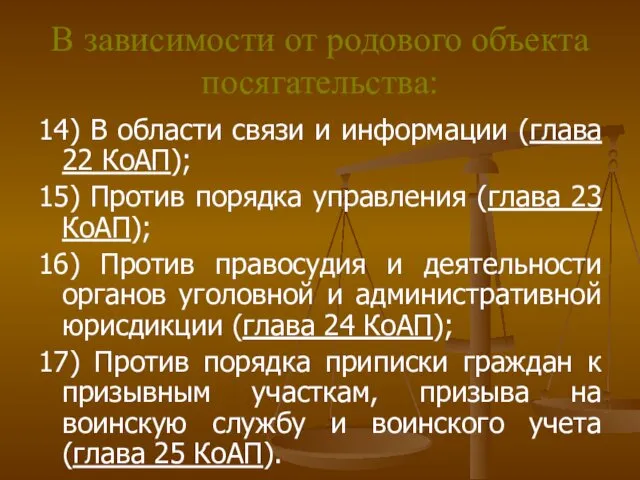 В зависимости от родового объекта посягательства:

14) В области связи и информации (глава 22 КоАП);

15) Против порядка управления (глава 23 КоАП);

16) Против правосудия и деятельности органов уголовной и административной юрисдикции (глава 24 КоАП);

17) Против порядка приписки граждан к призывным участкам, призыва на воинскую службу и воинского учета (глава 25 КоАП).